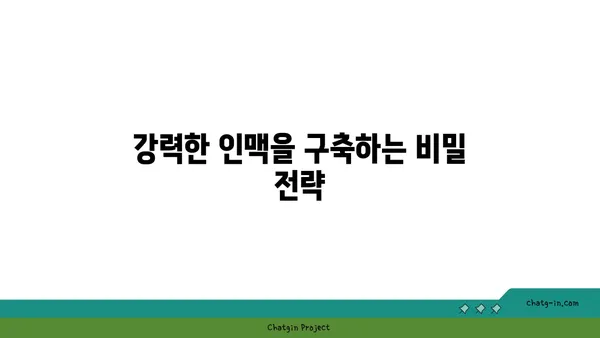 강력한 인맥을 구축하는 비밀 전략

chatg-in.com

Chatgin Project